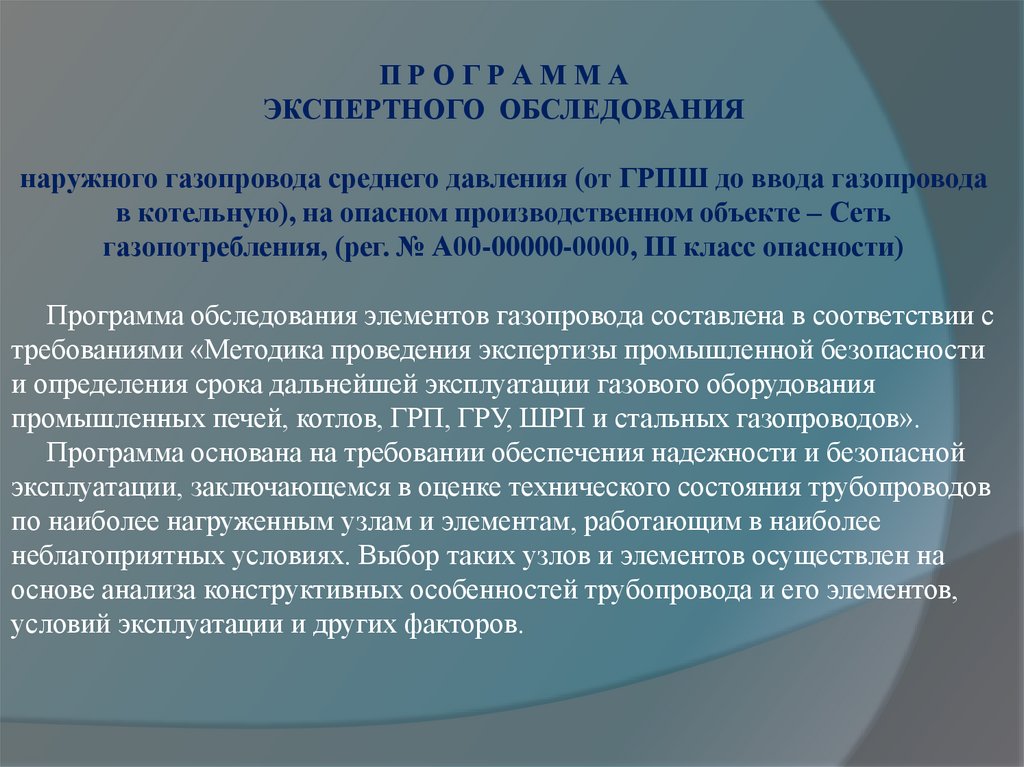 П Р О Г Р А М М А
ЭКСПЕРТНОГО ОБСЛЕДОВАНИЯ

наружного газопровода среднего давления (от ГРПШ до ввода газопровода в котельную), на опасном производственном объекте – Сеть газопотребления, (рег. № А00-00000-0000, III класс опасности)

Программа обследования элементов газопровода составлена в соответствии с требованиями «Методика проведения экспертизы промышленной безопасности и определения срока дальнейшей эксплуатации газового оборудования промышленных печей, котлов, ГРП, ГРУ, ШРП и стальных газопроводов».

Программа основана на требовании обеспечения надежности и безопасной эксплуатации, заключающемся в оценке технического состояния трубопроводов по наиболее нагруженным узлам и элементам, работающим в наиболее неблагоприятных условиях. Выбор таких узлов и элементов осуществлен на основе анализа конструктивных особенностей трубопровода и его элементов, условий эксплуатации и других факторов.